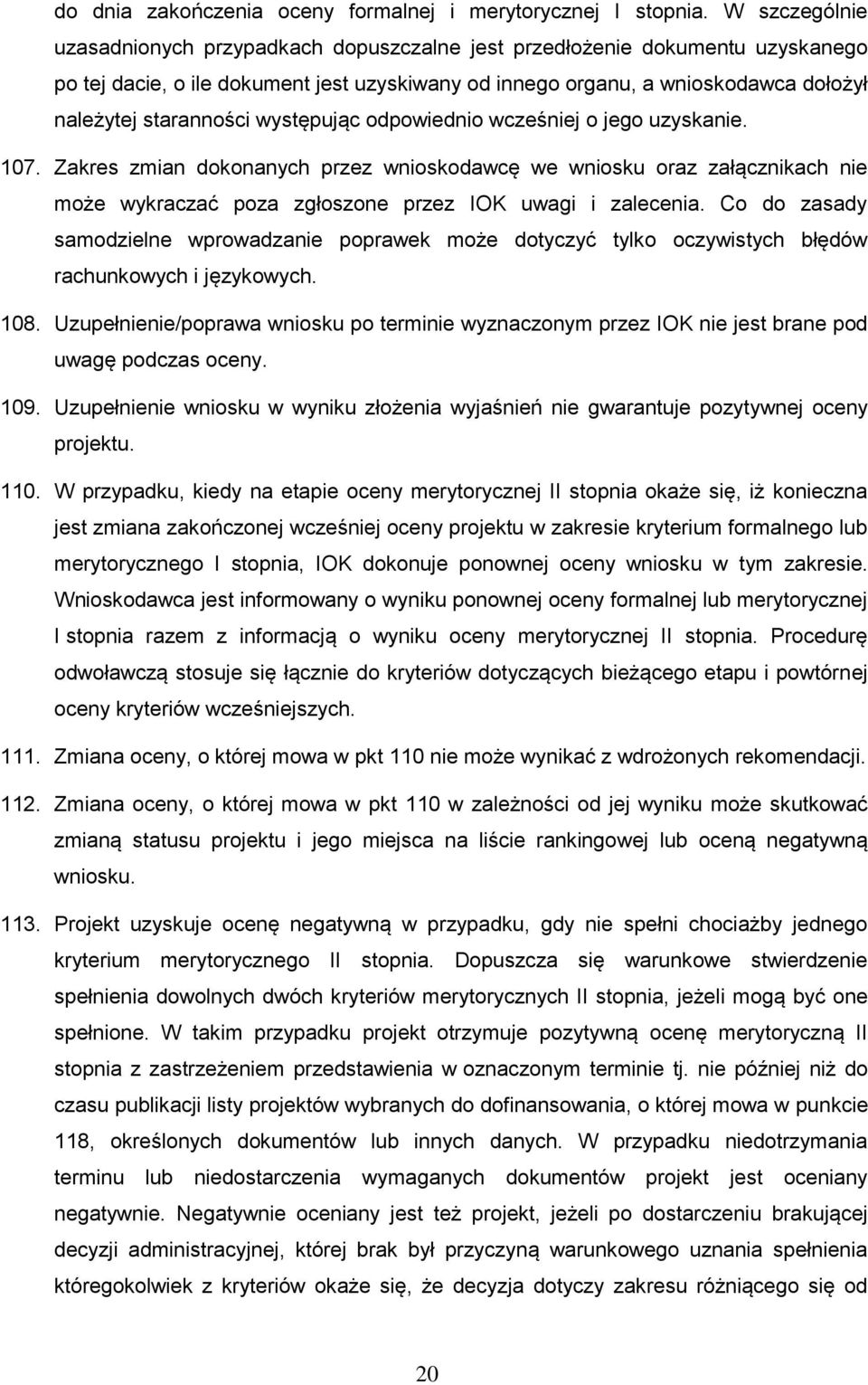 do dnia zakończenia oceny formalnej i merytorycznej I stopnia. W szczególnie uzasadnionych przypadkach dopuszczalne jest przedłożenie dokumentu uzyskanego po tej dacie, o ile dokument jest uzyskiwany od innego organu, a wnioskodawca dołożył należytej staranności występując odpowiednio wcześniej o jego uzyskanie.

107. Zakres zmian dokonanych przez wnioskodawcę we wniosku oraz załącznikach nie może wykraczać poza zgłoszone przez IOK uwagi i zalecenia. Co do zasady samodzielne wprowadzanie poprawek może dotyczyć tylko oczywistych błędów rachunkowych i językowych.

108. Uzupełnienie/poprawa wniosku po terminie wyznaczonym przez IOK nie jest brane pod uwagę podczas oceny.

109. Uzupełnienie wniosku w wyniku złożenia wyjaśnień nie gwarantuje pozytywnej oceny projektu.

110. W przypadku, kiedy na etapie oceny merytorycznej II stopnia okaże się, iż konieczna jest zmiana zakończonej wcześniej oceny projektu w zakresie kryterium formalnego lub merytorycznego I stopnia, IOK dokonuje ponownej oceny wniosku w tym zakresie. Wnioskodawca jest informowany o wyniku ponownej oceny formalnej lub merytorycznej I stopnia razem z informacją o wyniku oceny merytorycznej II stopnia. Procedurę odwoławczą stosuje się łącznie do kryteriów dotyczących bieżącego etapu i powtórnej oceny kryteriów wcześniejszych.

111. Zmiana oceny, o której mowa w pkt 110 nie może wynikać z wdrożonych rekomendacji.

112. Zmiana oceny, o której mowa w pkt 110 w zależności od jej wyniku może skutkować zmianą statusu projektu i jego miejsca na liście rankingowej lub oceną negatywną wniosku.

113. Projekt uzyskuje ocenę negatywną w przypadku, gdy nie spełni chociażby jednego kryterium merytorycznego II stopnia. Dopuszcza się warunkowe stwierdzenie spełnienia dowolnych dwóch kryteriów merytorycznych II stopnia, jeżeli mogą być one spełnione. W takim przypadku projekt otrzymuje pozytywną ocenę merytoryczną II stopnia z zastrzeżeniem przedstawienia w oznaczonym terminie tj. nie później niż do czasu publikacji listy projektów wybranych do dofinansowania, o której mowa w punkcie 118, określonych dokumentów lub innych danych. W przypadku niedotrzymania terminu lub niedostarczenia wymaganych dokumentów projekt jest oceniany negatywnie. Negatywnie oceniany jest też projekt, jeżeli po dostarczeniu brakującej decyzji administracyjnej, której brak był przyczyną warunkowego uznania spełnienia któregokolwiek z kryteriów okaże się, że decyzja dotyczy zakresu różniącego się od

20